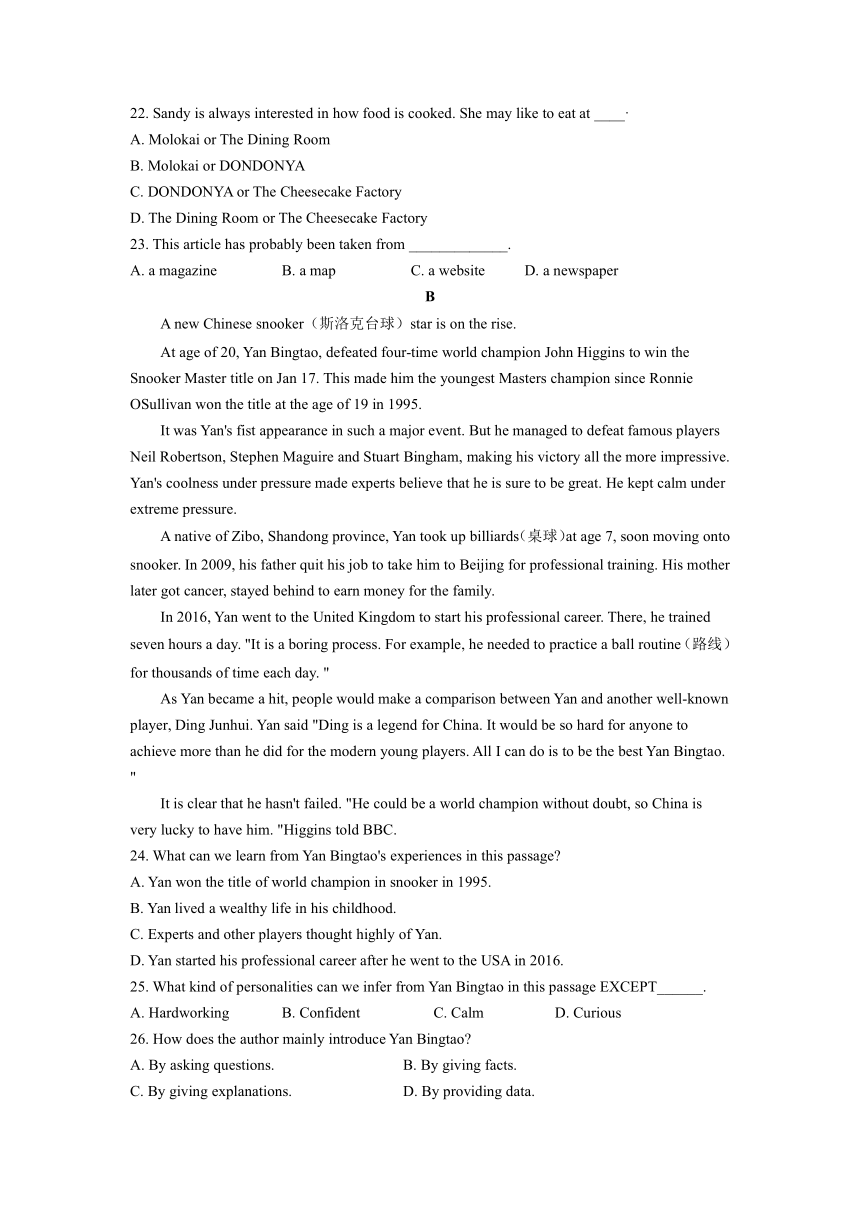 22. Sandy is always interested in how food is cooked. She may like to eat at ____.
A. Molokai or The Dining Room
B. Molokai or DONDONYA
C. DONDONYA or The Cheesecake Factory
D. The Dining Room or The Cheesecake Factory
23. This article has probably been taken from _____________.
A. a magazine B. a map C. a website D. a newspaper

B

A new Chinese snooker（斯洛克台球）star is on the rise.

At age of 20, Yan Bingtao, defeated four-time world champion John Higgins to win the Snooker Master title on Jan 17. This made him the youngest Masters champion since Ronnie OSullivan won the title at the age of 19 in 1995.

It was Yan's fist appearance in such a major event. But he managed to defeat famous players Neil Robertson, Stephen Maguire and Stuart Bingham, making his victory all the more impressive. Yan's coolness under pressure made experts believe that he is sure to be great. He kept calm under extreme pressure.

A native of Zibo, Shandong province, Yan took up billiards(桌球)at age 7, soon moving onto snooker. In 2009, his father quit his job to take him to Beijing for professional training. His mother later got cancer, stayed behind to earn money for the family.

In 2016, Yan went to the United Kingdom to start his professional career. There, he trained seven hours a day. "It is a boring process. For example, he needed to practice a ball routine（路线）for thousands of time each day. "

As Yan became a hit, people would make a comparison between Yan and another well-known player, Ding Junhui. Yan said "Ding is a legend for China. It would be so hard for anyone to achieve more than he did for the modern young players. All I can do is to be the best Yan Bingtao. "

It is clear that he hasn't failed. "He could be a world champion without doubt, so China is very lucky to have him. "Higgins told BBC.
24. What can we learn from Yan Bingtao's experiences in this passage?
A. Yan won the title of world champion in snooker in 1995.
B. Yan lived a wealthy life in his childhood.
C. Experts and other players thought highly of Yan.
D. Yan started his professional career after he went to the USA in 2016.
25. What kind of personalities can we infer from Yan Bingtao in this passage EXCEPT______.
A. Hardworking B. Confident C. Calm D. Curious
26. How does the author mainly introduce Yan Bingtao?
A. By asking questions. B. By giving facts.
C. By giving explanations. D. By providing data.